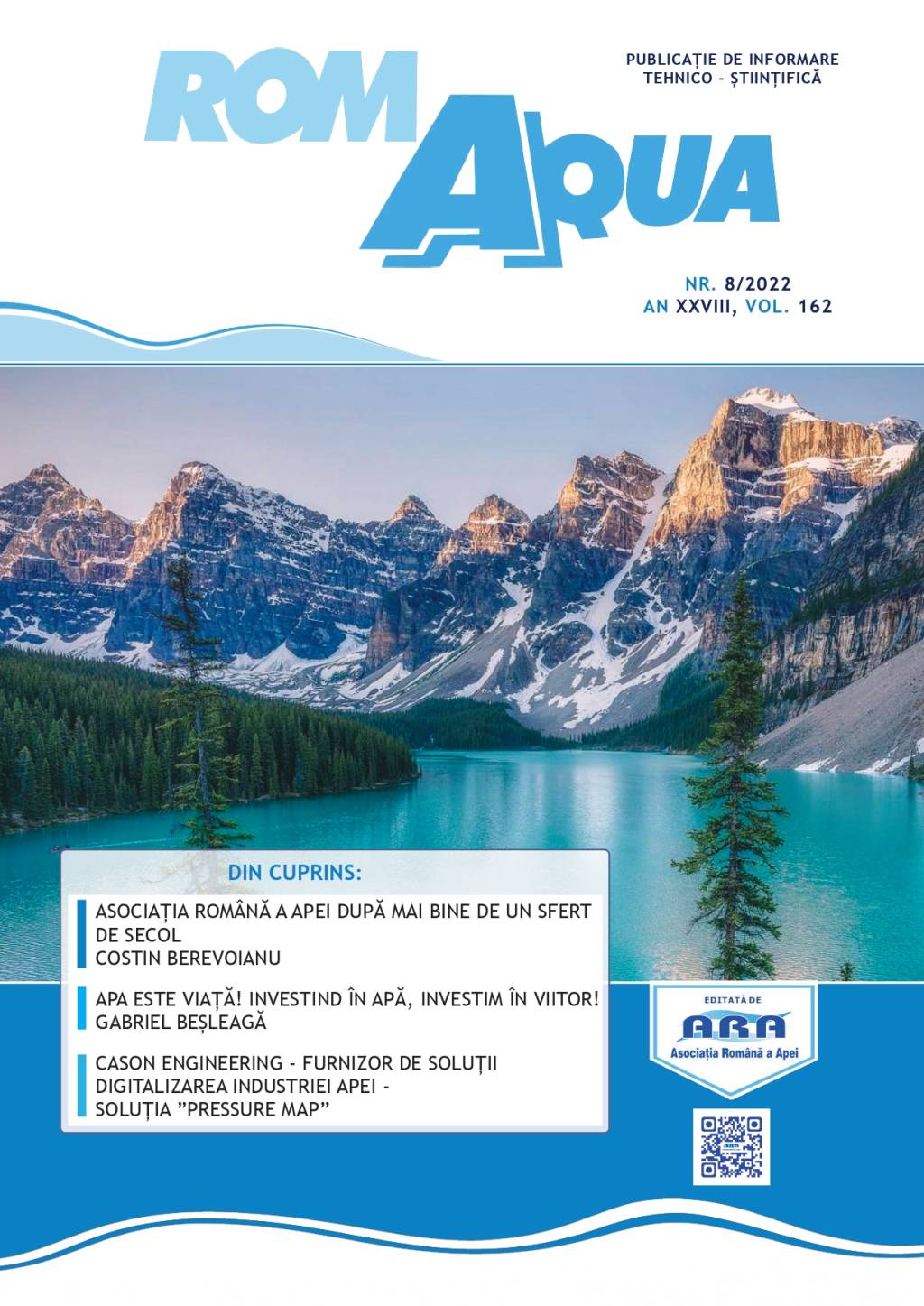 ROM AQUA

PUBLICAȚIE DE INFORMARE TEHNICO - ȘTIINȚIFICĂ

NR. 8/2022
AN XXVIII, VOL. 162

DIN CUPRINS:

ASOCIAȚIA ROMÂNĂ A APEI DUPĂ MAI BINE DE UN SFERT DE SECOL
COSTIN BEREVOIANU

APA ESTE VIAȚĂ! INVESTIND ÎN APĂ, INVESTIM ÎN VIITOR!
GABRIEL BEȘLEAGĂ

CASON ENGINEERING - FURNIZOR DE SOLUȚII
DIGITALIZAREA INDUSTRIEI APEI - SOLUȚIA ”PRESSURE MAP”

EDITATĂ DE
ARA
Asociația Română a Apei